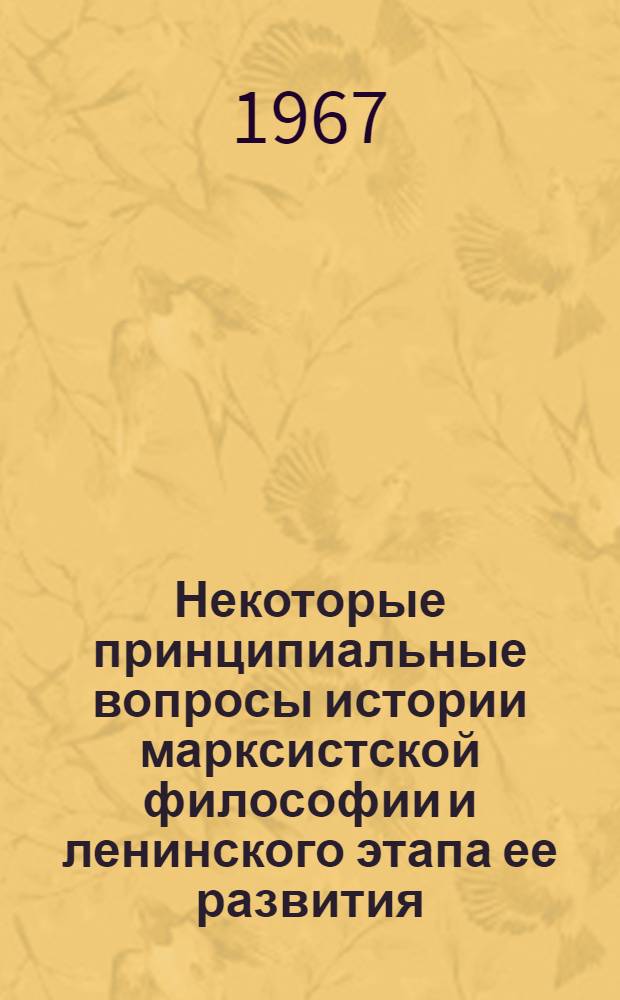 1967

Некоторые принципиальные вопросы истории марксистской философии и ленинского этапа ее развития